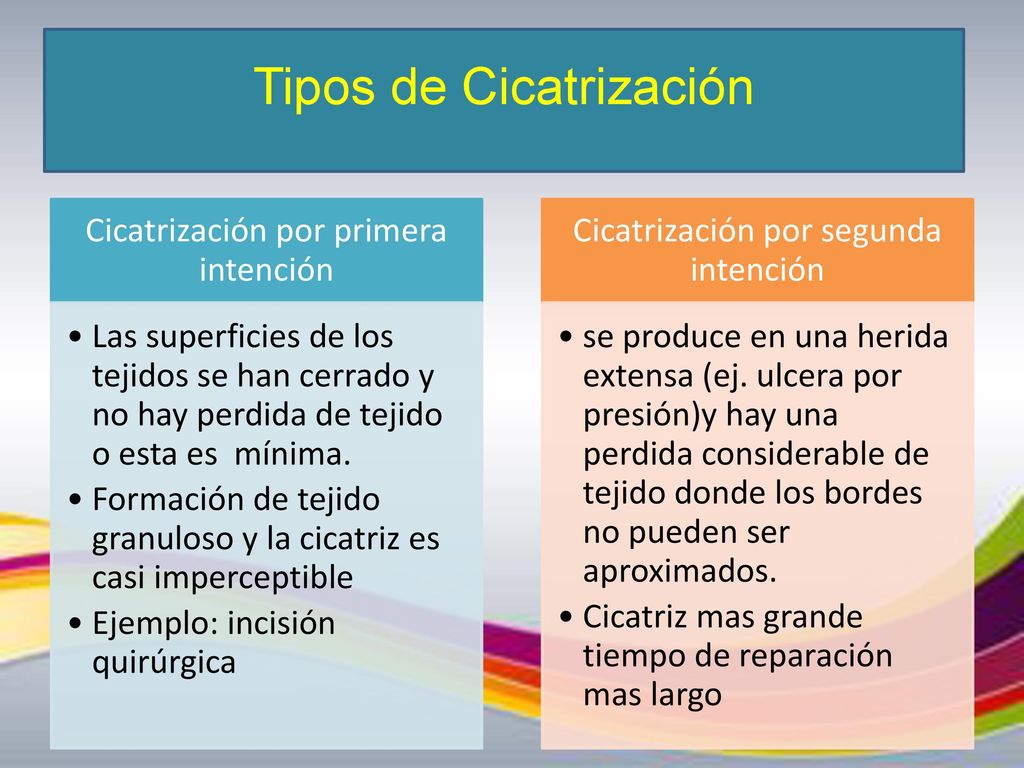 Tipos de Cicatrización

Cicatrización por primera intención

• Las superficies de los tejidos se han cerrado y no hay perdida de tejido o esta es mínima.
• Formación de tejido granuloso y la cicatriz es casi imperceptible
• Ejemplo: incisión quirúrgica

Cicatrización por segunda intención

• se produce en una herida extensa (ej. ulcera por presión)y hay una perdida considerable de tejido donde los bordes no pueden ser aproximados.
• Cicatriz mas grande tiempo de reparación mas largo